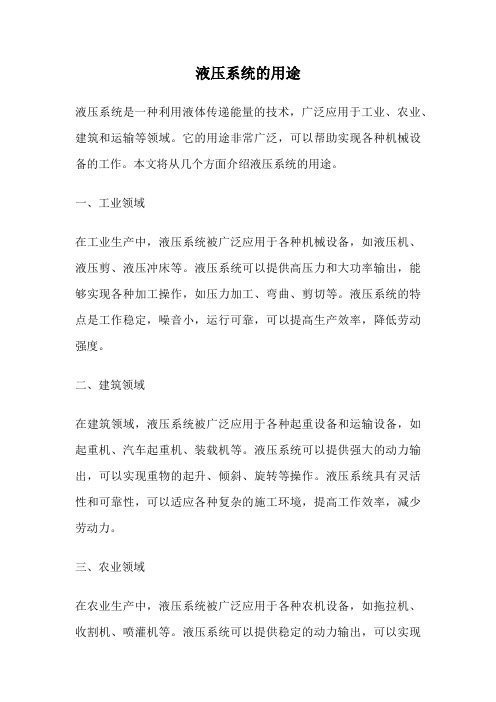 液压系统的用途

液压系统是一种利用液体传递能量的技术，广泛应用于工业、农业、建筑和运输等领域。它的用途非常广泛，可以帮助实现各种机械设备的工作。本文将从几个方面介绍液压系统的用途。

一、工业领域

在工业生产中，液压系统被广泛应用于各种机械设备，如液压机、液压剪、液压冲床等。液压系统可以提供高压力和大功率输出，能够实现各种加工操作，如压力加工、弯曲、剪切等。液压系统的特点是工作稳定，噪音小，运行可靠，可以提高生产效率，降低劳动强度。

二、建筑领域

在建筑领域，液压系统被广泛应用于各种起重设备和运输设备，如起重机、汽车起重机、装载机等。液压系统可以提供强大的动力输出，可以实现重物的起升、倾斜、旋转等操作。液压系统具有灵活性和可靠性，可以适应各种复杂的施工环境，提高工作效率，减少劳动力。

三、农业领域

在农业生产中，液压系统被广泛应用于各种农机设备，如拖拉机、收割机、喷灌机等。液压系统可以提供稳定的动力输出，可以实现